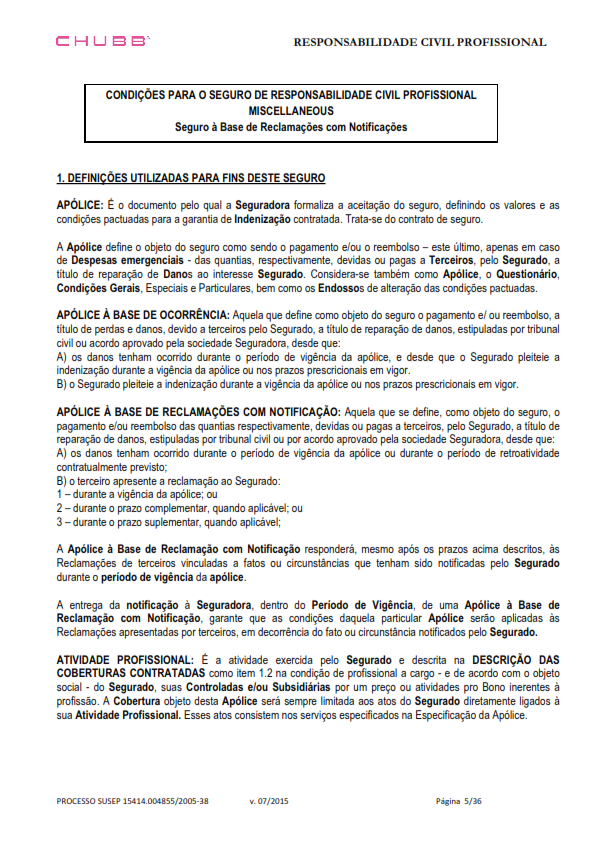 CHUBB

RESPONSABILIDADE CIVIL PROFISSIONAL

CONDIÇÕES PARA O SEGURO DE RESPONSABILIDADE CIVIL PROFISSIONAL
MISCELLANEOUS
Seguro à Base de Reclamações com Notificações

1. DEFINIÇÕES UTILIZADAS PARA FINS DESTE SEGURO

APÓLICE: É o documento pelo qual a Seguradora formaliza a aceitação do seguro, definindo os valores e as condições pactuadas para a garantia de Indenização contratada. Trata-se do contrato de seguro.

A Apólice define o objeto do seguro como sendo o pagamento e/ou o reembolso – este último, apenas em caso de Despesas emergenciais - das quantias, respectivamente, devidas ou pagas a Terceiros, pelo Segurado, a título de reparação de Danos ao interesse Segurado. Considera-se também como Apólice, o Questionário, Condições Gerais, Especiais e Particulares, bem como os Endossos de alteração das condições pactuadas.

APÓLICE À BASE DE OCORRÊNCIA: Aquela que define como objeto do seguro o pagamento e/ ou reembolso, a título de perdas e danos, devido a terceiros pelo Segurado, a título de reparação de danos, estipuladas por tribunal civil ou acordo aprovado pela sociedade Seguradora, desde que:
A) os danos tenham ocorrido durante o período de vigência da apólice, e desde que o Segurado pleiteie a indenização durante a vigência da apólice ou nos prazos prescricionais em vigor.
B) o Segurado pleiteie a indenização durante a vigência da apólice ou nos prazos prescricionais em vigor.

APÓLICE À BASE DE RECLAMAÇÕES COM NOTIFICAÇÃO: Aquela que se define, como objeto do seguro, o pagamento e/ou reembolso das quantias respectivamente, devidas ou pagas a terceiros, pelo Segurado, a título de reparação de danos, estipuladas por tribunal civil ou por acordo aprovado pela sociedade Seguradora, desde que:
A) os danos tenham ocorrido durante o período de vigência da apólice ou durante o período de retroatividade contratualmente previsto;
B) o terceiro apresente a reclamação ao Segurado:
1 – durante a vigência da apólice; ou
2 – durante o prazo complementar, quando aplicável; ou
3 – durante o prazo suplementar, quando aplicável;

A Apólice à Base de Reclamação com Notificação responderá, mesmo após os prazos acima descritos, às Reclamações de terceiros vinculadas a fatos ou circunstâncias que tenham sido notificadas pelo Segurado durante o período de vigência da apólice.

A entrega da notificação à Seguradora, dentro do Período de Vigência, de uma Apólice à Base de Reclamação com Notificação, garante que as condições daquela particular Apólice serão aplicadas às Reclamações apresentadas por terceiros, em decorrência do fato ou circunstância notificados pelo Segurado.

ATIVIDADE PROFISSIONAL: É a atividade exercida pelo Segurado e descrita na DESCRIÇÃO DAS COBERTURAS CONTRATADAS como item 1.2 na condição de profissional a cargo - e de acordo com o objeto social - do Segurado, suas Controladas e/ou Subsidiárias por um preço ou atividades pro Bono inerentes à profissão. A Cobertura objeto desta Apólice será sempre limitada aos atos do Segurado diretamente ligados à sua Atividade Profissional. Esses atos consistem nos serviços especificados na Especificação da Apólice.

PROCESSO SUSEP 15414.004855/2005-38    v. 07/2015    Página 5/36